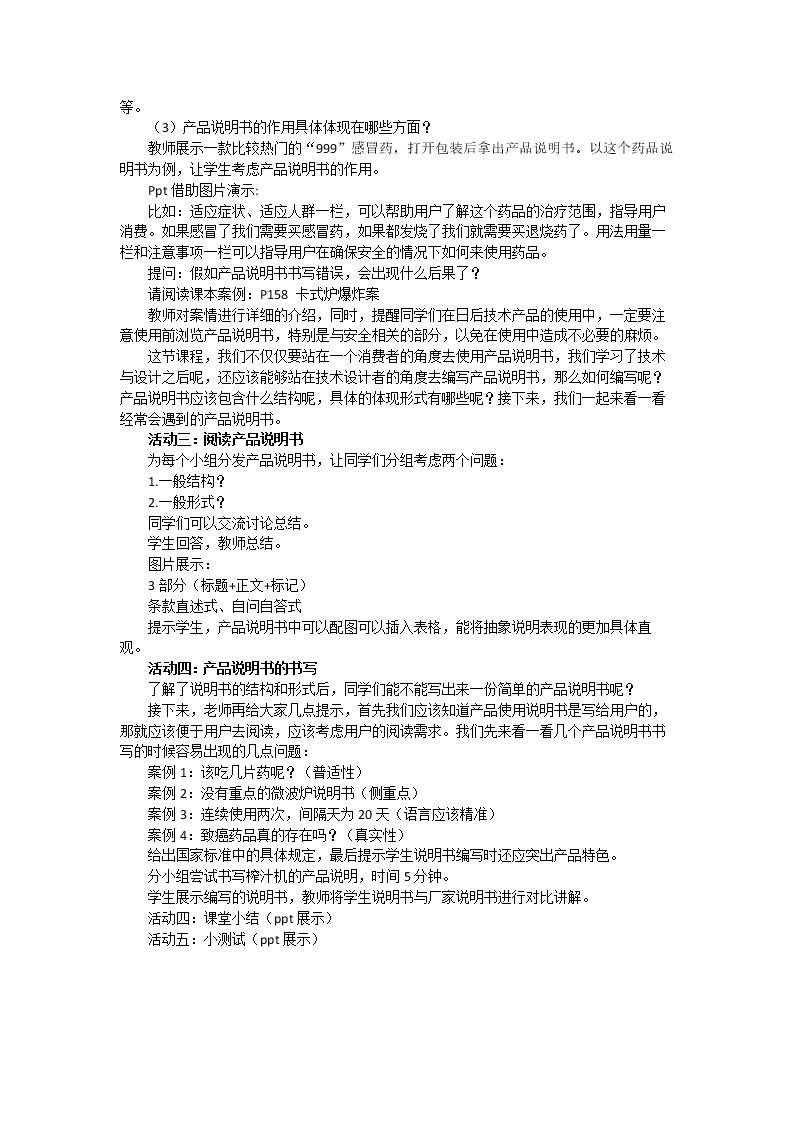 等。

（3）产品说明书的作用具体体现在哪些方面？

教师展示一款比较热门的“999”感冒药，打开包装后拿出产品说明书。以这个药品说明书为例，让学生考虑产品说明书的作用。

Ppt借助图片演示：

比如：适应症状、适应人群一栏，可以帮助用户了解这个药品的治疗范围，指导用户消费。如果感冒了我们需要买感冒药，如果都发烧了我们就需要买退烧药了。用法用量一栏和注意事项一栏可以指导用户在确保安全的情况下如何来使用药品。

提问：假如产品说明书书写错误，会出现什么后果了？

请阅读课本案例：P158 卡式炉爆炸案

教师对案情进行详细的介绍，同时，提醒同学们在日后技术产品的使用中，一定要注意使用前浏览产品说明书，特别是与安全相关的部分，以免在使用中造成不必要的麻烦。

这节课程，我们不仅仅要站在一个消费者的角度去使用产品说明书，我们学习了技术与设计之后呢，还应该能够站在技术设计者的角度去编写产品说明书，那么如何编写呢？产品说明书应该包含什么结构呢，具体的体现形式有哪些呢？接下来，我们一起来看一看经常会遇到的产品说明书。

活动三：阅读产品说明书

为每个小组分发产品说明书，让同学们分组考虑两个问题：

1.一般结构？

2.一般形式？

同学们可以交流讨论总结。

学生回答，教师总结。

图片展示：

3部分（标题+正文+标记）

条款直述式、自问自答式

提示学生，产品说明书中可以配图可以插入表格，能将抽象说明表现的更加具体直观。

活动四：产品说明书的书写

了解了说明书的结构和形式后，同学们能不能写出来一份简单的产品说明书呢？

接下来，老师再给大家几点提示，首先我们应该知道产品使用说明书是写给用户的，那就应该便于用户去阅读，应该考虑用户的阅读需求。我们先来看一看几个产品说明书书写的时候容易出现的几点问题：

案例1：该吃几片药呢？（普适性）

案例2：没有重点的微波炉说明书（侧重点）

案例3：连续使用两次，间隔天为20天（语言应该精准）

案例4：致癌药品真的存在吗？（真实性）

给出国家标准中的具体规定，最后提示学生说明书编写时还应突出产品特色。

分小组尝试书写榨汁机的产品说明，时间5分钟。

学生展示编写的说明书，教师将学生说明书与厂家说明书进行对比讲解。

活动四：课堂小结（ppt展示）

活动五：小测试（ppt展示）